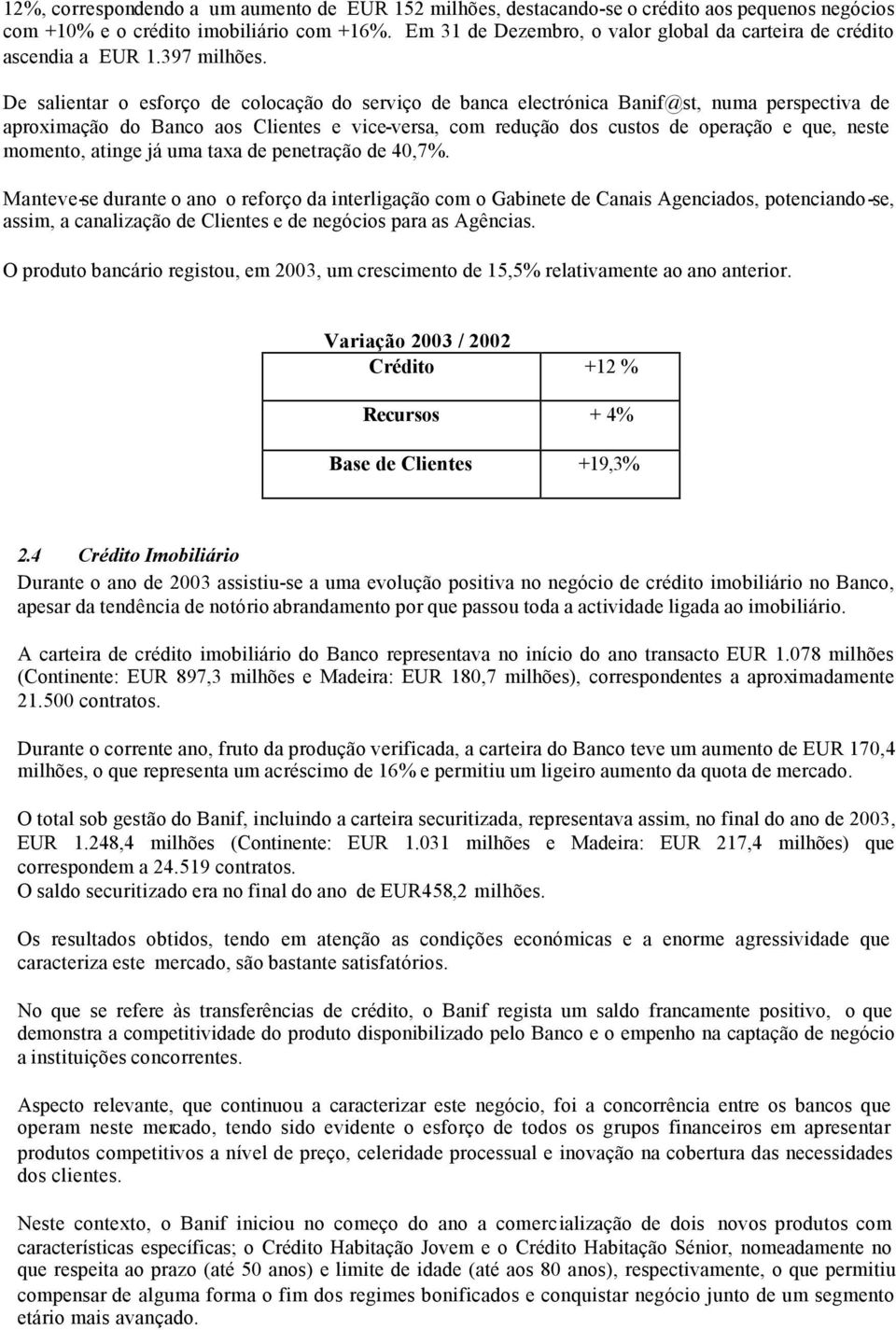 12%, correspondendo a um aumento de EUR 152 milhões, destacando-se o crédito aos pequenos negócios com +10% e o crédito imobiliário com +16%. Em 31 de Dezembro, o valor global da carteira de crédito ascendia a EUR 1.397 milhões.

De salientar o esforço de colocação do serviço de banca electrónica Banif@st, numa perspectiva de aproximação do Banco aos Clientes e vice-versa, com redução dos custos de operação e que, neste momento, atinge já uma taxa de penetração de 40,7%.

Manteve-se durante o ano o reforço da interligação com o Gabinete de Canais Agenciados, potenciando-se, assim, a canalização de Clientes e de negócios para as Agências.

O produto bancário registou, em 2003, um crescimento de 15,5% relativamente ao ano anterior.

Variação 2003 / 2002

| Crédito | +12 % |
|---|---|
| Recursos | + 4% |
| Base de Clientes | +19,3% |

2.4 Crédito Imobiliário
Durante o ano de 2003 assistiu-se a uma evolução positiva no negócio de crédito imobiliário no Banco, apesar da tendência de notório abrandamento por que passou toda a actividade ligada ao imobiliário.

A carteira de crédito imobiliário do Banco representava no início do ano transacto EUR 1.078 milhões (Continente: EUR 897,3 milhões e Madeira: EUR 180,7 milhões), correspondentes a aproximadamente 21.500 contratos.

Durante o corrente ano, fruto da produção verificada, a carteira do Banco teve um aumento de EUR 170,4 milhões, o que representa um acréscimo de 16% e permitiu um ligeiro aumento da quota de mercado.

O total sob gestão do Banif, incluindo a carteira securitizada, representava assim, no final do ano de 2003, EUR 1.248,4 milhões (Continente: EUR 1.031 milhões e Madeira: EUR 217,4 milhões) que correspondem a 24.519 contratos.
O saldo securitizado era no final do ano de EUR458,2 milhões.

Os resultados obtidos, tendo em atenção as condições económicas e a enorme agressividade que caracteriza este mercado, são bastante satisfatórios.

No que se refere às transferências de crédito, o Banif regista um saldo francamente positivo, o que demonstra a competitividade do produto disponibilizado pelo Banco e o empenho na captação de negócio a instituições concorrentes.

Aspecto relevante, que continuou a caracterizar este negócio, foi a concorrência entre os bancos que operam neste mercado, tendo sido evidente o esforço de todos os grupos financeiros em apresentar produtos competitivos a nível de preço, celeridade processual e inovação na cobertura das necessidades dos clientes.

Neste contexto, o Banif iniciou no começo do ano a comercialização de dois novos produtos com características específicas; o Crédito Habitação Jovem e o Crédito Habitação Sénior, nomeadamente no que respeita ao prazo (até 50 anos) e limite de idade (até aos 80 anos), respectivamente, o que permitiu compensar de alguma forma o fim dos regimes bonificados e conquistar negócio junto de um segmento etário mais avançado.